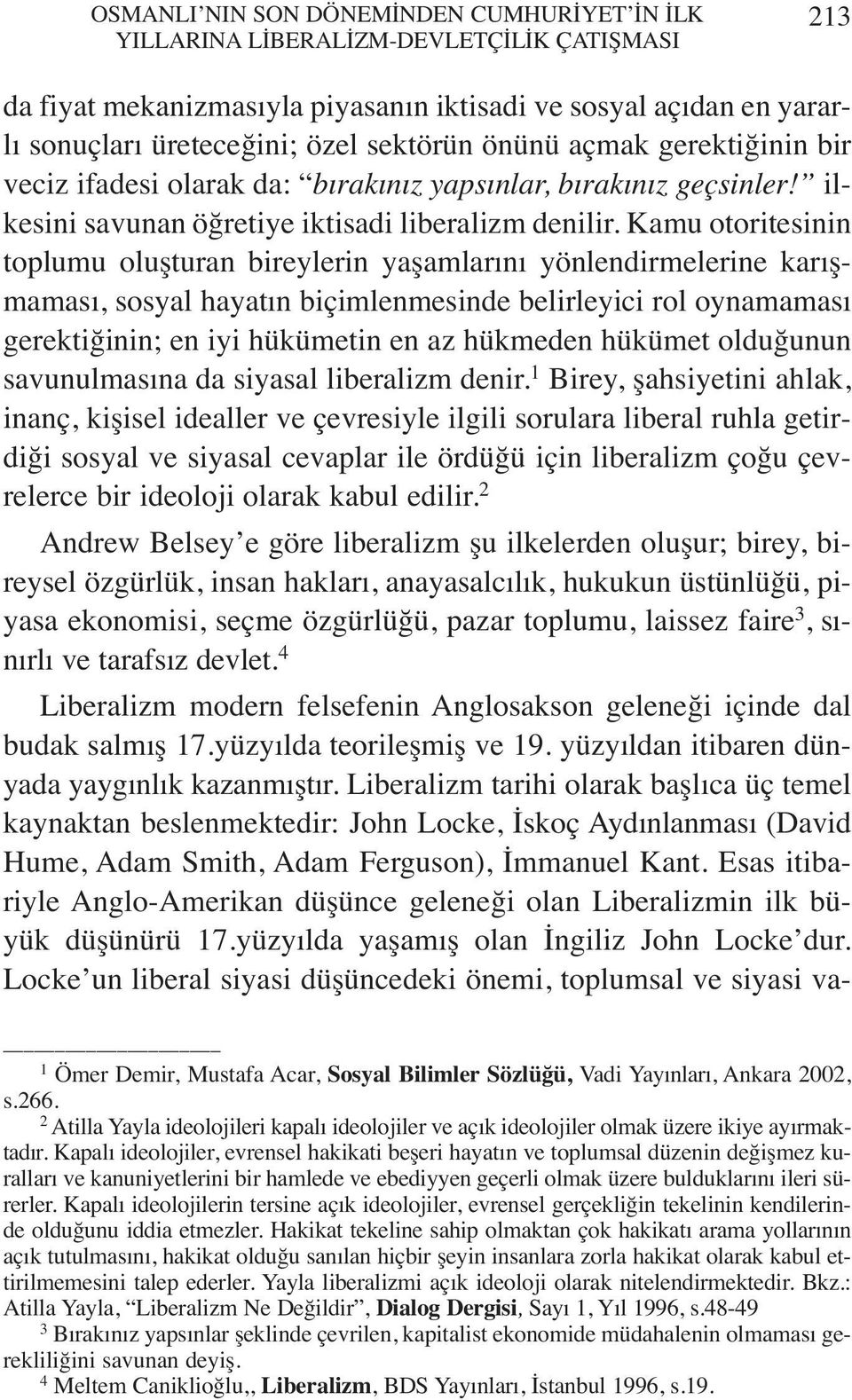 OSMANLI'NIN SON DÖNEMİNDEN CUMHURİYET'İN İLK YILLARINA LİBERALİZM-DEVLETÇİLİK ÇATIŞMASI 213

da fiyat mekanizmasıyla piyasanın iktisadi ve sosyal açıdan en yararlı sonuçları üreteceğini; özel sektörün önünü açmak gerektiğinin bir veciz ifadesi olarak da: "bırakınız yapsınlar, bırakınız geçsinler!" ilkesini savunan öğretiye iktisadi liberalizm denilir. Kamu otoritesinin toplumu oluşturan bireylerin yaşamlarını yönlendirmelerine karışmaması, sosyal hayatın biçimlenmesinde belirleyici rol oynamaması gerektiğinin; en iyi hükümetin en az hükmeden hükümet olduğunun savunulmasına da siyasal liberalizm denir.$^1$ Birey, şahsiyetini ahlak, inanç, kişisel idealler ve çevresiyle ilgili sorulara liberal ruhla getirdiği sosyal ve siyasal cevaplar ile ördüğü için liberalizm çoğu çevrelerce bir ideoloji olarak kabul edilir.$^2$

Andrew Belsey'e göre liberalizm şu ilkelerden oluşur; birey, bireysel özgürlük, insan hakları, anayasalcılık, hukukun üstünlüğü, piyasa ekonomisi, seçme özgürlüğü, pazar toplumu, laissez faire$^3$, sınırlı ve tarafsız devlet.$^4$

Liberalizm modern felsefenin Anglosakson geleneği içinde dal budak salmış 17.yüzyılda teorileşmiş ve 19. yüzyıldan itibaren dünyada yaygınlık kazanmıştır. Liberalizm tarihi olarak başlıca üç temel kaynaktan beslenmektedir: John Locke, İskoç Aydınlanması (David Hume, Adam Smith, Adam Ferguson), İmmanuel Kant. Esas itibariyle Anglo-Amerikan düşünce geleneği olan Liberalizmin ilk büyük düşünürü 17.yüzyılda yaşamış olan İngiliz John Locke'dur. Locke'un liberal siyasi düşüncedeki önemi, toplumsal ve siyasi va-

$^1$ Ömer Demir, Mustafa Acar, Sosyal Bilimler Sözlüğü, Vadi Yayınları, Ankara 2002, s.266.
$^2$ Atilla Yayla ideolojileri kapalı ideolojiler ve açık ideolojiler olmak üzere ikiye ayırmaktadır. Kapalı ideolojiler, evrensel hakikati beşeri hayatın ve toplumsal düzenin değişmez kuralları ve kanuniyetlerini bir hamlede ve ebediyyen geçerli olmak üzere bulduklarını ileri sürerler. Kapalı ideolojilerin tersine açık ideolojiler, evrensel gerçekliğin tekelinin kendilerinde olduğunu iddia etmezler. Hakikat tekeline sahip olmaktan çok hakikatı arama yollarının açık tutulmasını, hakikat olduğu sanılan hiçbir şeyin insanlara zorla hakikat olarak kabul ettirilmemesini talep ederler. Yayla liberalizmi açık ideoloji olarak nitelendirmektedir. Bkz.: Atilla Yayla, "Liberalizm Ne Değildir", Dialog Dergisi, Sayı 1, Yıl 1996, s.48-49
$^3$ Bırakınız yapsınlar şeklinde çevrilen, kapitalist ekonomide müdahalenin olmaması gerekliliğini savunan deyiş.
$^4$ Meltem Caniklioğlu,, Liberalizm, BDS Yayınları, İstanbul 1996, s.19.